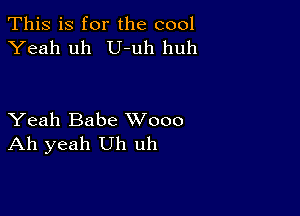 This is for the cool
Yeah uh U-uh huh

Yeah Babe Wooo
Ah yeah Uh uh